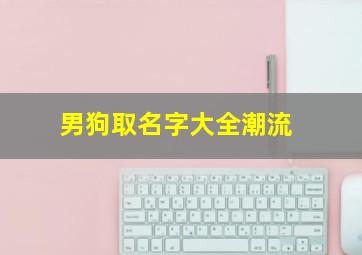 男狗取名字大全潮流